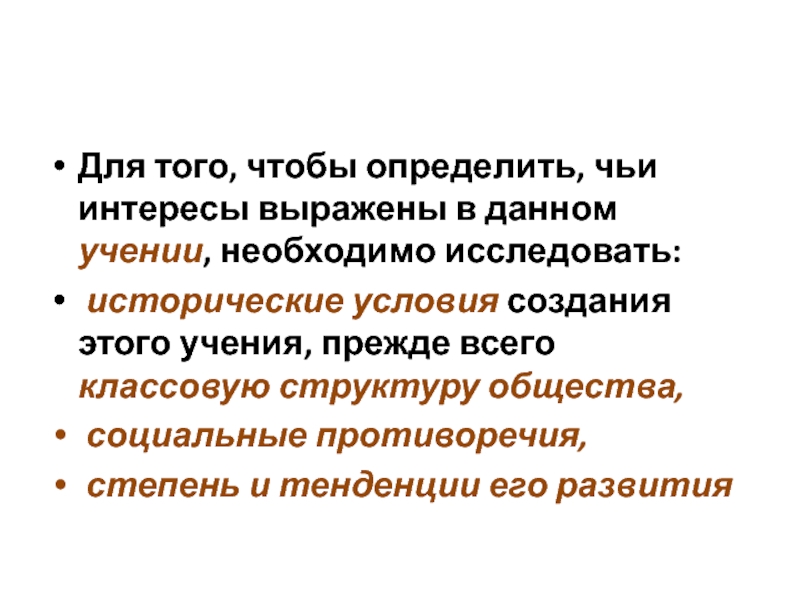 • Для того, чтобы определить, чьи интересы выражены в данном учении, необходимо исследовать:

• исторические условия создания этого учения, прежде всего классовую структуру общества,

• социальные противоречия,

• степень и тенденции его развития